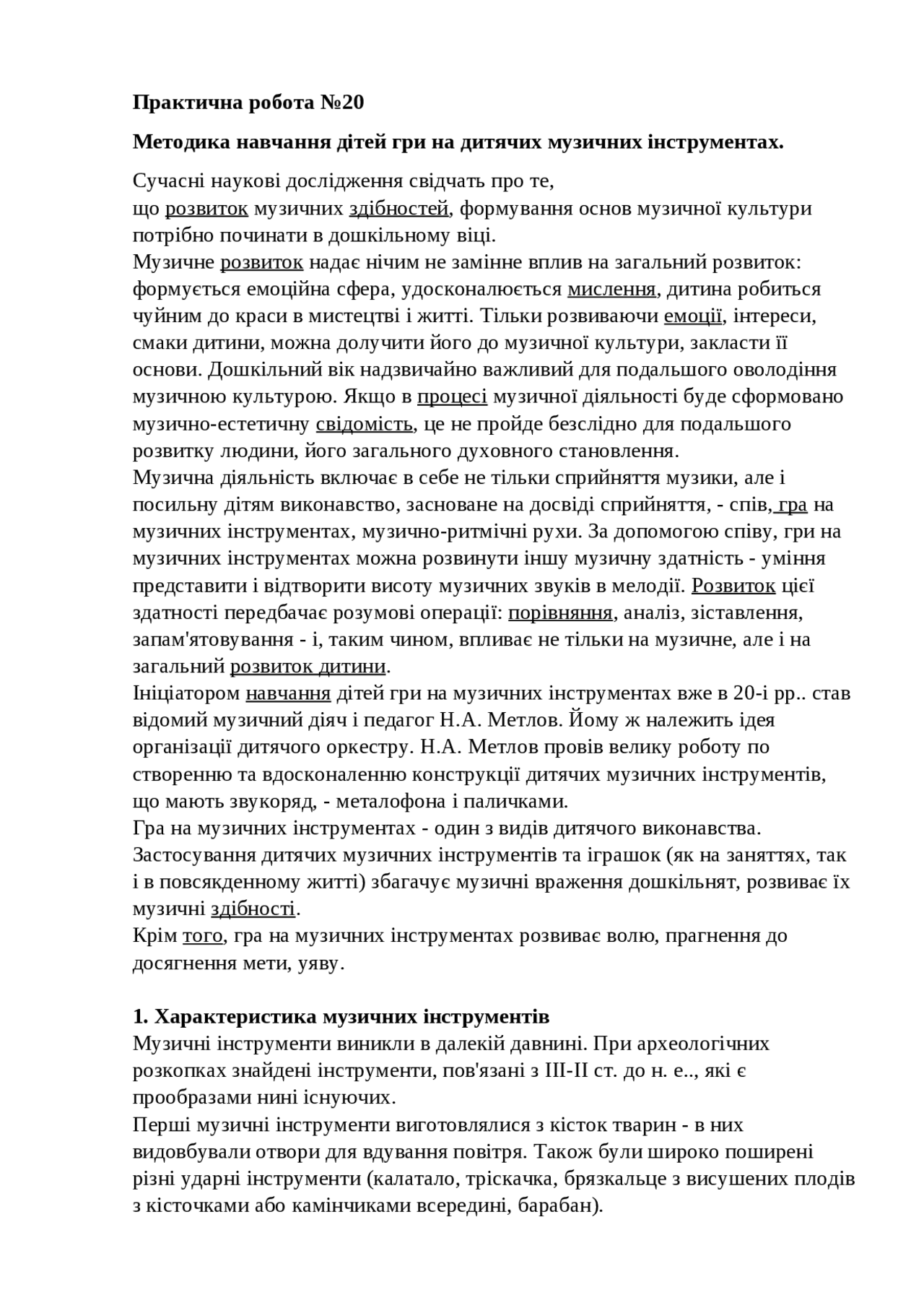 Практична робота №20

Методика навчання дітей гри на дитячих музичних інструментах.

Сучасні наукові дослідження свідчать про те, що розвиток музичних здібностей, формування основ музичної культури потрібно починати в дошкільному віці.
Музичне розвиток надає нічим не замінне вплив на загальний розвиток: формується емоційна сфера, удосконалюється мислення, дитина робиться чуйним до краси в мистецтві і житті. Тільки розвиваючи емоції, інтереси, смаки дитини, можна долучити його до музичної культури, закласти її основи. Дошкільний вік надзвичайно важливий для подальшого оволодіння музичною культурою. Якщо в процесі музичної діяльності буде сформовано музично-естетичну свідомість, це не пройде безслідно для подальшого розвитку людини, його загального духовного становлення.
Музична діяльність включає в себе не тільки сприйняття музики, але і посильну дітям виконавство, засноване на досвіді сприйняття, - спів, гра на музичних інструментах, музично-ритмічні рухи. За допомогою співу, гри на музичних інструментах можна розвинути іншу музичну здатність - уміння представити і відтворити висоту музичних звуків в мелодії. Розвиток цієї здатності передбачає розумові операції: порівняння, аналіз, зіставлення, запам'ятовування - і, таким чином, впливає не тільки на музичне, але і на загальний розвиток дитини.
Ініціатором навчання дітей гри на музичних інструментах вже в 20-і рр.. став відомий музичний діяч і педагог Н.А. Метлов. Йому ж належить ідея організації дитячого оркестру. Н.А. Метлов провів велику роботу по створенню та вдосконаленню конструкції дитячих музичних інструментів, що мають звукоряд, - металофона і паличками.
Гра на музичних інструментах - один з видів дитячого виконавства. Застосування дитячих музичних інструментів та іграшок (як на заняттях, так і в повсякденному житті) збагачує музичні враження дошкільнят, розвиває їх музичні здібності.
Крім того, гра на музичних інструментах розвиває волю, прагнення до досягнення мети, уяву.

1. Характеристика музичних інструментів
Музичні інструменти виникли в далекій давнині. При археологічних розкопках знайдені інструменти, пов'язані з III-II ст. до н. е.., які є прообразами нині існуючих.
Перші музичні інструменти виготовлялися з кісток тварин - в них видовбували отвори для вдування повітря. Також були широко поширені різні ударні інструменти (калатало, тріскачка, брязкальце з висушених плодів з кісточками або камінчиками всередині, барабан).